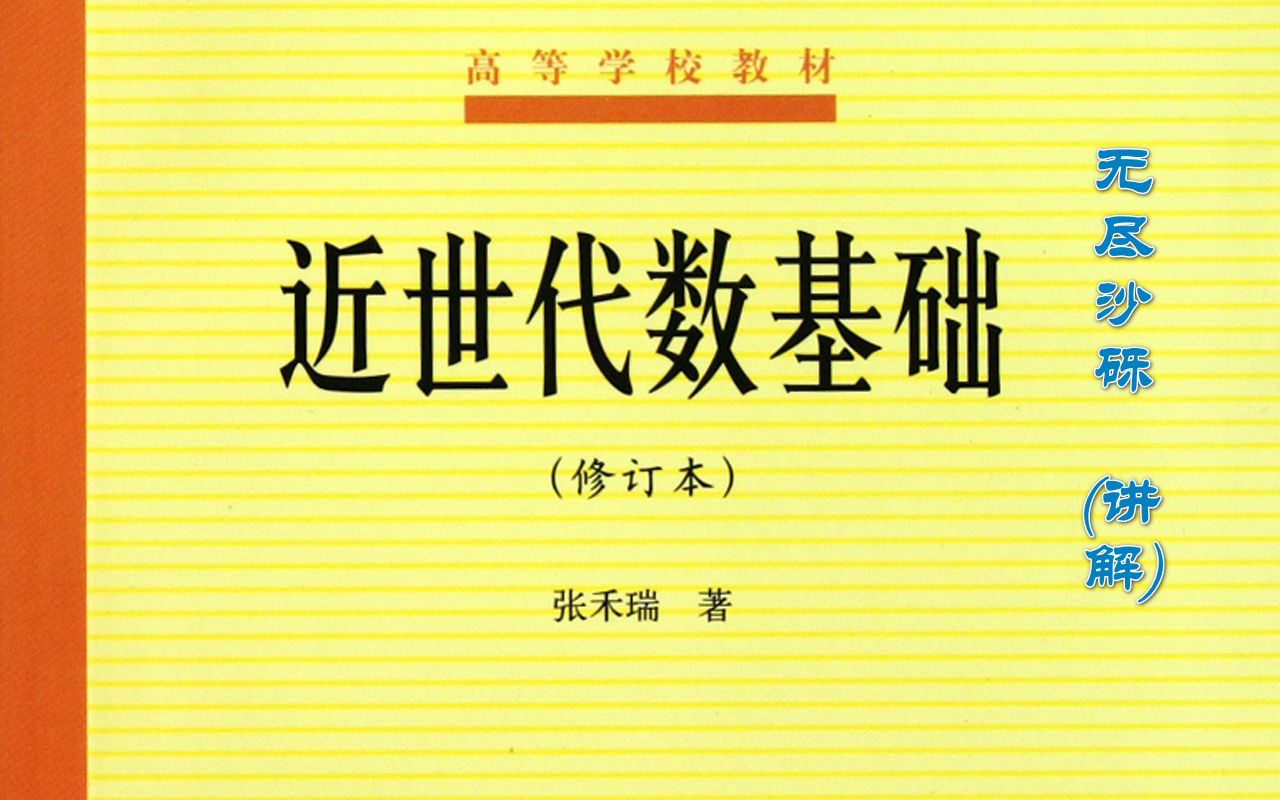 高等学校教材

近世代数基础

（修订本）

张禾瑞 著

无尽沙砾

(讲解)